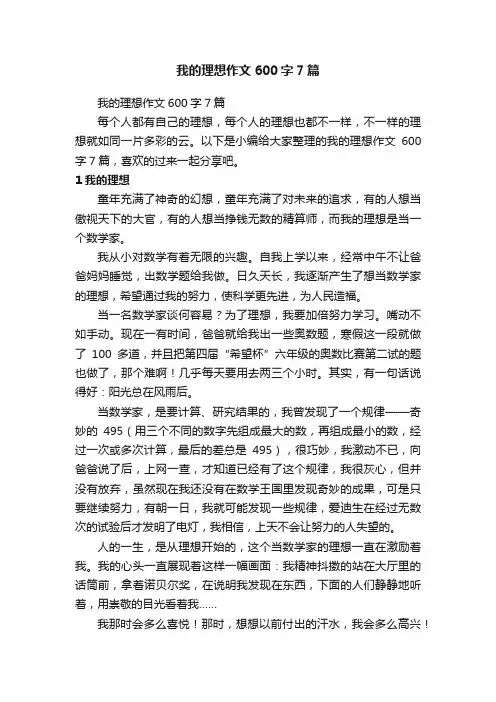 我的理想作文 600 字 7 篇

我的理想作文 600 字 7 篇

每个人都有自己的理想，每个人的理想也都不一样，不一样的理想就如同一片多彩的云。以下是小编给大家整理的我的理想作文 600 字 7 篇，喜欢的过来一起分享吧。

1 我的理想

童年充满了神奇的幻想，童年充满了对未来的追求，有的人想当傲视天下的大官，有的人想当挣钱无数的精算师，而我的理想是当一个数学家。

我从小对数学有着无限的兴趣。自我上学以来，经常中午不让爸爸妈妈睡觉，出数学题给我做。日久天长，我逐渐产生了想当数学家的理想，希望通过我的努力，使科学更先进，为人民造福。

当一名数学家谈何容易？为了理想，我要加倍努力学习。嘴动不如手动。现在一有时间，爸爸就给我出一些奥数题，寒假这一段就做了 100 多道，并且把第四届“希望杯”六年级的奥数比赛第二试的题也做了，那个难啊！几乎每天要用去两三个小时。其实，有一句话说得好：阳光总在风雨后。

当数学家，是要计算、研究结果的，我曾发现了一个规律——奇妙的 495（用三个不同的数字先组成最大的数，再组成最小的数，经过一次或多次计算，最后的差总是 495），很巧妙，我激动不已，向爸爸说了后，上网一查，才知道已经有了这个规律，我很灰心，但并没有放弃，虽然现在我还没有在数学王国里发现奇妙的成果，可是只要继续努力，有朝一日，我就可能发现一些规律，爱迪生在经过无数次的试验后才发明了电灯，我相信，上天不会让努力的人失望的。

人的一生，是从理想开始的，这个当数学家的理想一直在激励着我。我的心头一直展现着这样一幅画面：我精神抖擞的站在大厅里的话筒前，拿着诺贝尔奖，在说明我发现在东西，下面的人们静静地听着，用崇敬的目光看着我……

我那时会多么喜悦！那时，想想以前付出的汗水，我会多么高兴！